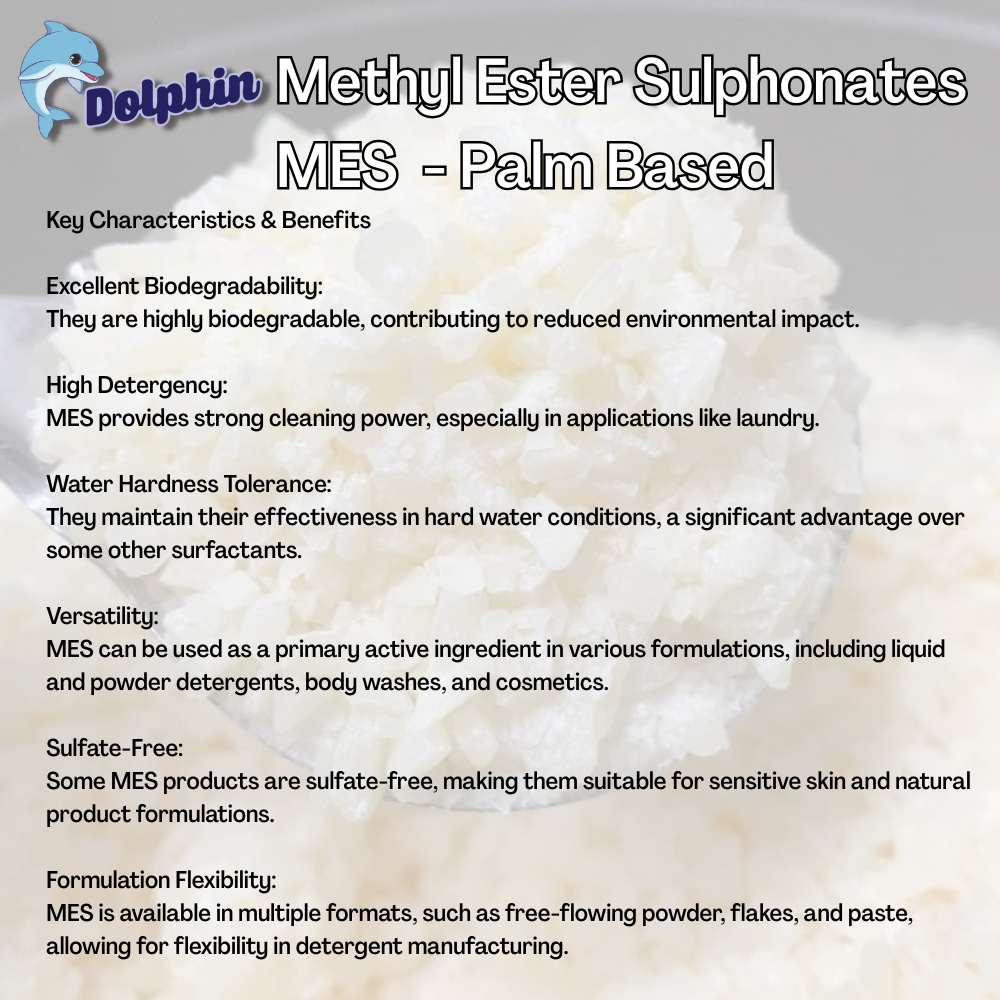 Dolphin Methyl Ester Sulphonates MES - Palm Based

Key Characteristics & Benefits

Excellent Biodegradability:
They are highly biodegradable, contributing to reduced environmental impact.

High Detergency:
MES provides strong cleaning power, especially in applications like laundry.

Water Hardness Tolerance:
They maintain their effectiveness in hard water conditions, a significant advantage over some other surfactants.

Versatility:
MES can be used as a primary active ingredient in various formulations, including liquid and powder detergents, body washes, and cosmetics.

Sulfate-Free:
Some MES products are sulfate-free, making them suitable for sensitive skin and natural product formulations.

Formulation Flexibility:
MES is available in multiple formats, such as free-flowing powder, flakes, and paste, allowing for flexibility in detergent manufacturing.